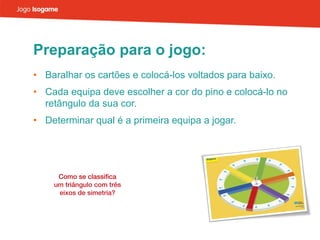 Jogo Isogame

Preparação para o jogo:

• Baralhar os cartões e colocá-los voltados para baixo.
• Cada equipa deve escolher a cor do pino e colocá-lo no retângulo da sua cor.
• Determinar qual é a primeira equipa a jogar.

Como se classifica um triângulo com três eixos de simetria?